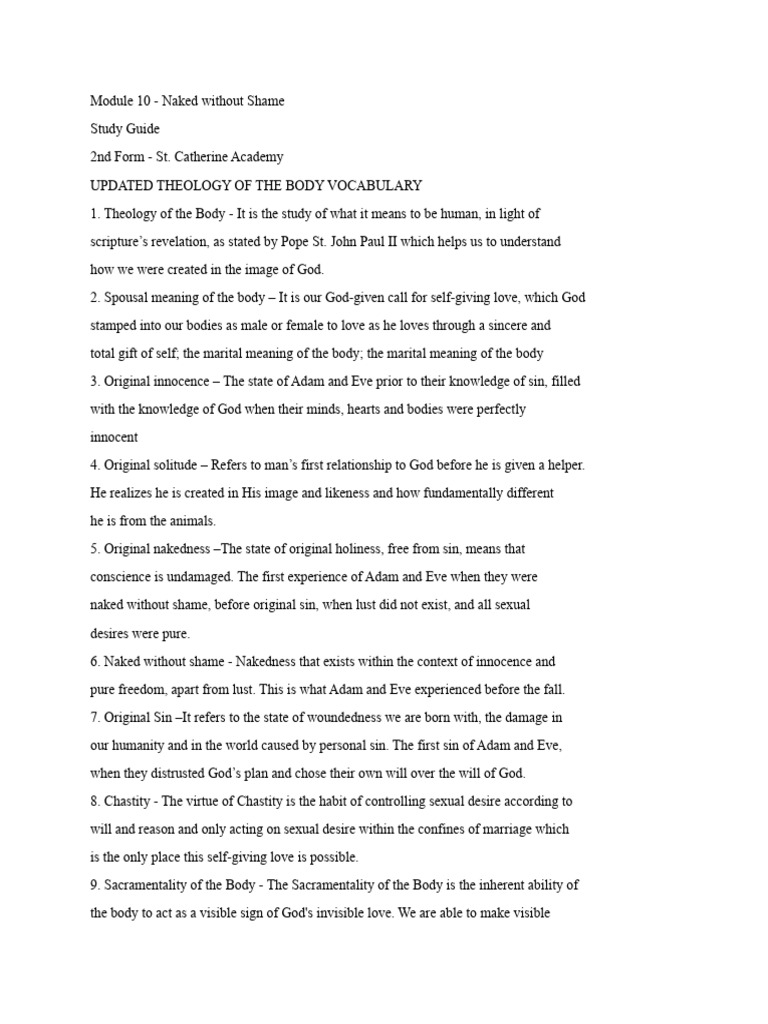 Module 10 - Naked without Shame

Study Guide

2nd Form - St. Catherine Academy

UPDATED THEOLOGY OF THE BODY VOCABULARY

1. Theology of the Body - It is the study of what it means to be human, in light of scripture's revelation, as stated by Pope St. John Paul II which helps us to understand how we were created in the image of God.

2. Spousal meaning of the body – It is our God-given call for self-giving love, which God stamped into our bodies as male or female to love as he loves through a sincere and total gift of self; the marital meaning of the body; the marital meaning of the body

3. Original innocence – The state of Adam and Eve prior to their knowledge of sin, filled with the knowledge of God when their minds, hearts and bodies were perfectly innocent

4. Original solitude – Refers to man's first relationship to God before he is given a helper. He realizes he is created in His image and likeness and how fundamentally different he is from the animals.

5. Original nakedness –The state of original holiness, free from sin, means that conscience is undamaged. The first experience of Adam and Eve when they were naked without shame, before original sin, when lust did not exist, and all sexual desires were pure.

6. Naked without shame - Nakedness that exists within the context of innocence and pure freedom, apart from lust. This is what Adam and Eve experienced before the fall.

7. Original Sin –It refers to the state of woundedness we are born with, the damage in our humanity and in the world caused by personal sin. The first sin of Adam and Eve, when they distrusted God's plan and chose their own will over the will of God.

8. Chastity - The virtue of Chastity is the habit of controlling sexual desire according to will and reason and only acting on sexual desire within the confines of marriage which is the only place this self-giving love is possible.

9. Sacramentality of the Body - The Sacramentality of the Body is the inherent ability of the body to act as a visible sign of God's invisible love. We are able to make visible